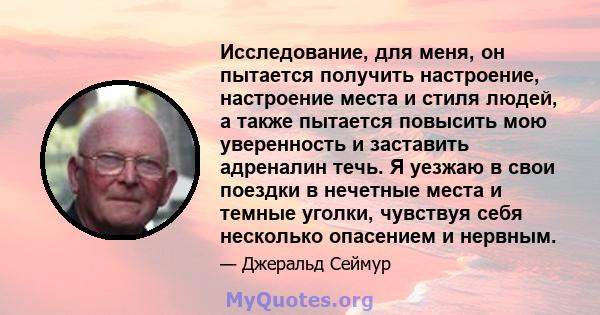 Исследование, для меня, он пытается получить настроение, настроение места и стиля людей, а также пытается повысить мою уверенность и заставить адреналин течь. Я уезжаю в свои поездки в нечетные места и темные уголки, чувствуя себя несколько опасением и нервным.

— Джеральд Сеймур

MyQuotes.org